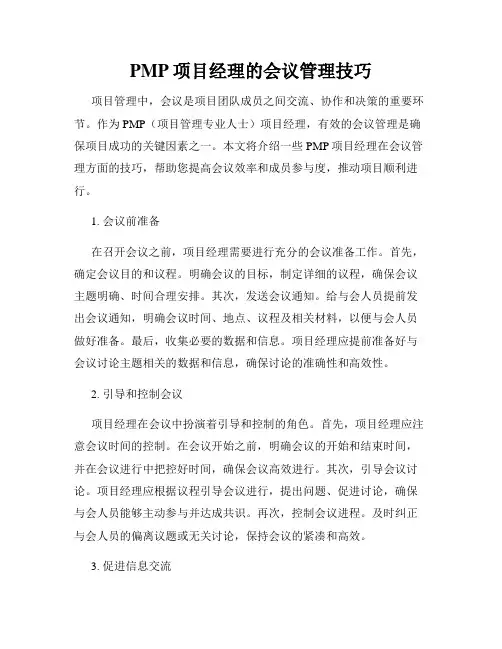 PMP 项目经理的会议管理技巧

项目管理中，会议是项目团队成员之间交流、协作和决策的重要环节。作为 PMP（项目管理专业人士）项目经理，有效的会议管理是确保项目成功的关键因素之一。本文将介绍一些 PMP 项目经理在会议管理方面的技巧，帮助您提高会议效率和成员参与度，推动项目顺利进行。

1. 会议前准备

在召开会议之前，项目经理需要进行充分的会议准备工作。首先，确定会议目的和议程。明确会议的目标，制定详细的议程，确保会议主题明确、时间合理安排。其次，发送会议通知。给与会人员提前发出会议通知，明确会议时间、地点、议程及相关材料，以便与会人员做好准备。最后，收集必要的数据和信息。项目经理应提前准备好与会议讨论主题相关的数据和信息，确保讨论的准确性和高效性。

2. 引导和控制会议

项目经理在会议中扮演着引导和控制的角色。首先，项目经理应注意会议时间的控制。在会议开始之前，明确会议的开始和结束时间，并在会议进行中把控好时间，确保会议高效进行。其次，引导会议讨论。项目经理应根据议程引导会议进行，提出问题、促进讨论，确保与会人员能够主动参与并达成共识。再次，控制会议进程。及时纠正与会人员的偏离议题或无关讨论，保持会议的紧凑和高效。

3. 促进信息交流